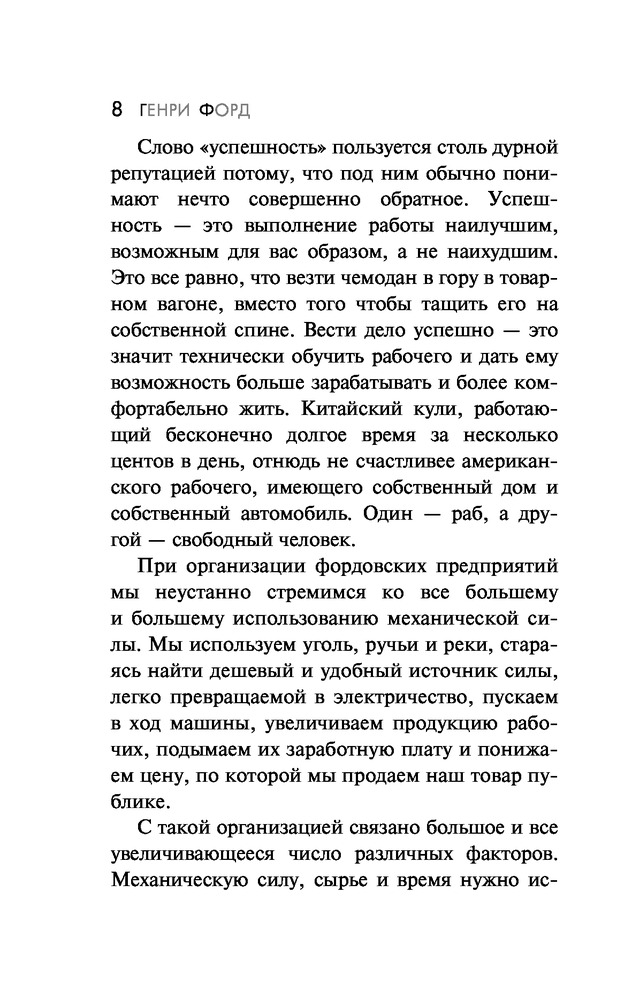 8 ГЕНРИ ФОРД

Слово «успешность» пользуется столь дурной репутацией потому, что под ним обычно понимают нечто совершенно обратное. Успешность — это выполнение работы наилучшим, возможным для вас образом, а не наихудшим. Это все равно, что везти чемодан в гору в товарном вагоне, вместо того чтобы тащить его на собственной спине. Вести дело успешно — это значит технически обучить рабочего и дать ему возможность больше зарабатывать и более комфортабельно жить. Китайский кули, работающий бесконечно долгое время за несколько центов в день, отнюдь не счастливее американского рабочего, имеющего собственный дом и собственный автомобиль. Один — раб, а другой — свободный человек.

При организации фордовских предприятий мы неустанно стремимся ко все большему и большему использованию механической силы. Мы используем уголь, ручьи и реки, стараясь найти дешевый и удобный источник силы, легко превращаемой в электричество, пускаем в ход машины, увеличиваем продукцию рабочих, подымаем их заработную плату и понижаем цену, по которой мы продаем наш товар публике.

С такой организацией связано большое и все увеличивающееся число различных факторов. Механическую силу, сырье и время нужно ис-